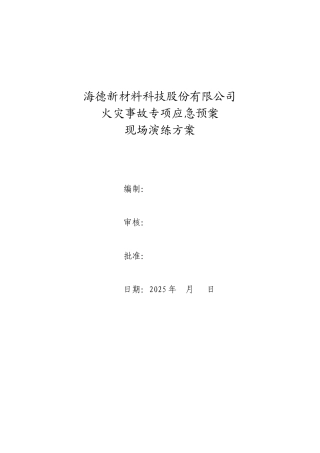 海德新材料科技股份有限公司
火灾事故专项应急预案
现场演练方案

编制：

审核：

批准：

日期：2025 年　月　日